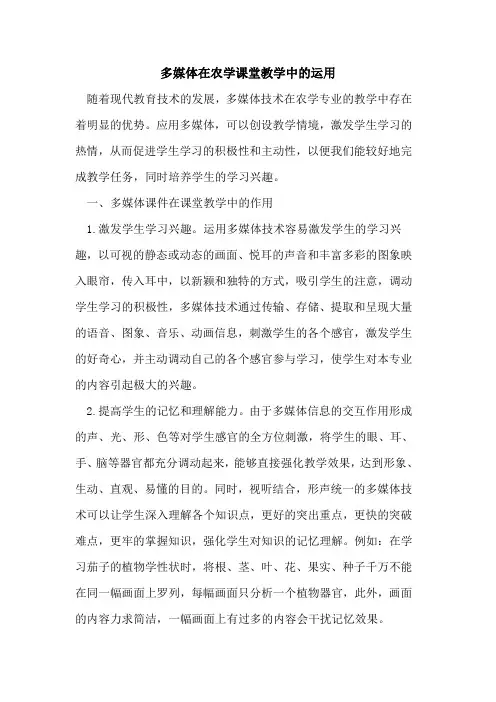 多媒体在农学课堂教学中的运用

随着现代教育技术的发展，多媒体技术在农学专业的教学中存在着明显的优势。应用多媒体，可以创设教学情境，激发学生学习的热情，从而促进学生学习的积极性和主动性，以便我们能较好地完成教学任务，同时培养学生的学习兴趣。

一、多媒体课件在课堂教学中的作用

1.激发学生学习兴趣。运用多媒体技术容易激发学生的学习兴趣，以可视的静态或动态的画面、悦耳的声音和丰富多彩的图象映入眼帘，传入耳中，以新颖和独特的方式，吸引学生的注意，调动学生学习的积极性，多媒体技术通过传输、存储、提取和呈现大量的语音、图象、音乐、动画信息，刺激学生的各个感官，激发学生的好奇心，并主动调动自己的各个感官参与学习，使学生对本专业的内容引起极大的兴趣。

2.提高学生的记忆和理解能力。由于多媒体信息的交互作用形成的声、光、形、色等对学生感官的全方位刺激，将学生的眼、耳、手、脑等器官都充分调动起来，能够直接强化教学效果，达到形象、生动、直观、易懂的目的。同时，视听结合，形声统一的多媒体技术可以让学生深入理解各个知识点，更好的突出重点，更快的突破难点，更牢的掌握知识，强化学生对知识的记忆理解。例如：在学习茄子的植物学性状时，将根、茎、叶、花、果实、种子千万不能在同一幅画面上罗列，每幅画面只分析一个植物器官，此外，画面的内容力求简洁，一幅画面上有过多的内容会干扰记忆效果。